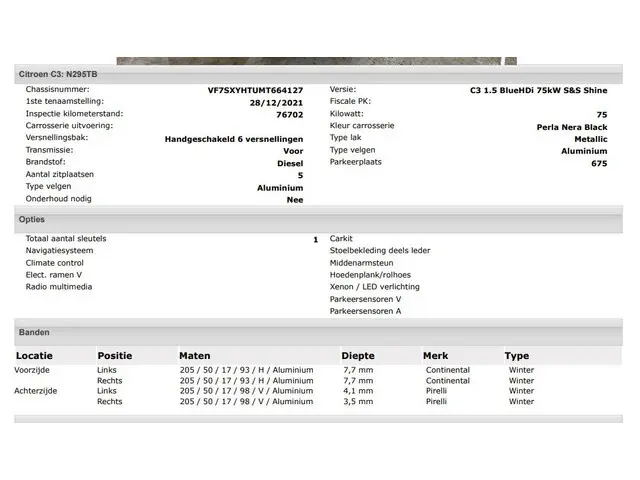 Citroen C3: N295TB

Chassisnummer: VF7SXYHTUMT664127
1ste tenaamstelling: 28/12/2021
Inspectie kilometerstand: 76702
Carrosserie uitvoering:
Versnellingsbak: Handgeschakeld 6 versnellingen
Transmissie: Voor
Brandstof: Diesel
Aantal zitplaatsen 5
Type velgen Aluminium
Onderhoud nodig Nee

Versie: C3 1.5 BlueHDi 75kW S&S Shine
Fiscale PK:
Kilowatt: 75
Kleur carrosserie Perla Nera Black
Type lak Metallic
Type velgen Aluminium
Parkeerplaats 675

Opties

Totaal aantal sleutels 1
Navigatiesysteem
Climate control
Elect. ramen V
Radio multimedia

Carkit
Stoelbekleding deels leder
Middenarmsteun
Hoedenplank/rolhoes
Xenon / LED verlichting
Parkeersensoren V
Parkeersensoren A

Banden

| Locatie | Positie | Maten | Diepte | Merk | Type |
|---|---|---|---|---|---|
| Voorzijde | Links | 205 / 50 / 17 / 93 / H / Aluminium | 7,7 mm | Continental | Winter |
| | Rechts | 205 / 50 / 17 / 93 / H / Aluminium | 7,7 mm | Continental | Winter |
| Achterzijde | Links | 205 / 50 / 17 / 98 / V / Aluminium | 4,1 mm | Pirelli | Winter |
| | Rechts | 205 / 50 / 17 / 98 / V / Aluminium | 3,5 mm | Pirelli | Winter |